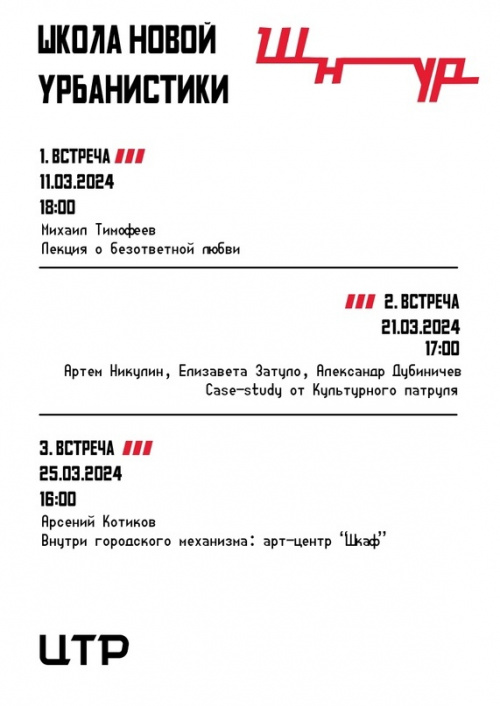 ШКОЛА НОВОЙ УРБАНИСТИКИ

ШНУР

1. ВСТРЕЧА
11.03.2024
18:00
Михаил Тимофеев
Лекция о безответной любви

2. ВСТРЕЧА
21.03.2024
17:00
Артем Никулин, Елизавета Затуло, Александр Дубиничев
Case-study от Культурного патруля

3. ВСТРЕЧА
25.03.2024
16:00
Арсений Котиков
Внутри городского механизма: арт-центр "Шкаф"

ЦТР